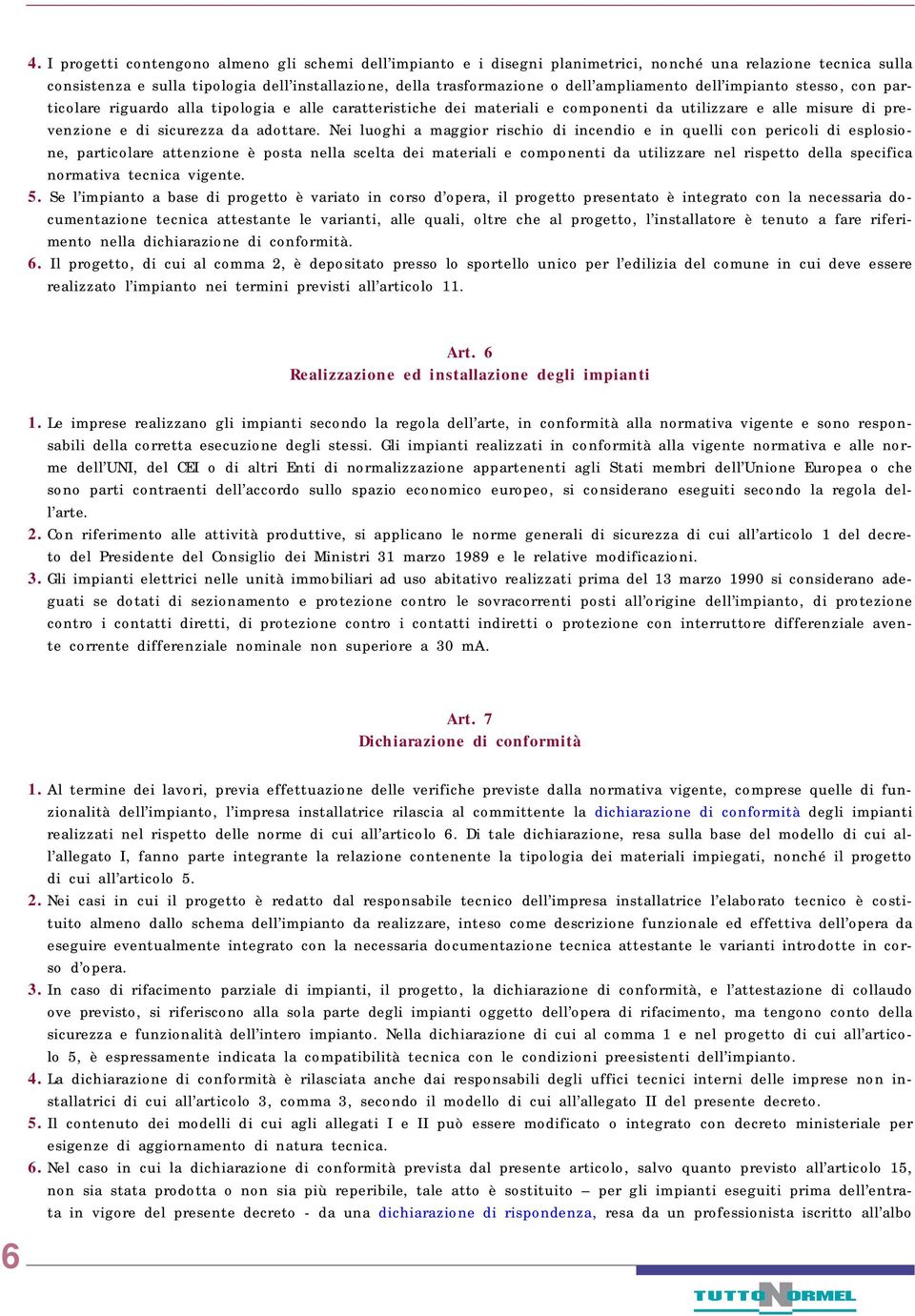 4. I progetti contengono almeno gli schemi dell'impianto e i disegni planimetrici, nonché una relazione tecnica sulla consistenza e sulla tipologia dell'installazione, della trasformazione o dell'ampliamento dell'impianto stesso, con particolare riguardo alla tipologia e alle caratteristiche dei materiali e componenti da utilizzare e alle misure di prevenzione e di sicurezza da adottare. Nei luoghi a maggior rischio di incendio e in quelli con pericoli di esplosione, particolare attenzione è posta nella scelta dei materiali e componenti da utilizzare nel rispetto della specifica normativa tecnica vigente.
5. Se l'impianto a base di progetto è variato in corso d'opera, il progetto presentato è integrato con la necessaria documentazione tecnica attestante le varianti, alle quali, oltre che al progetto, l'installatore è tenuto a fare riferimento nella dichiarazione di conformità.
6. Il progetto, di cui al comma 2, è depositato presso lo sportello unico per l'edilizia del comune in cui deve essere realizzato l'impianto nei termini previsti all'articolo 11.

Art. 6
Realizzazione ed installazione degli impianti

1. Le imprese realizzano gli impianti secondo la regola dell'arte, in conformità alla normativa vigente e sono responsabili della corretta esecuzione degli stessi. Gli impianti realizzati in conformità alla vigente normativa e alle norme dell'UNI, del CEI o di altri Enti di normalizzazione appartenenti agli Stati membri dell'Unione Europea o che sono parti contraenti dell'accordo sullo spazio economico europeo, si considerano eseguiti secondo la regola dell'arte.
2. Con riferimento alle attività produttive, si applicano le norme generali di sicurezza di cui all'articolo 1 del decreto del Presidente del Consiglio dei Ministri 31 marzo 1989 e le relative modificazioni.
3. Gli impianti elettrici nelle unità immobiliari ad uso abitativo realizzati prima del 13 marzo 1990 si considerano adeguati se dotati di sezionamento e protezione contro le sovracorrenti posti all'origine dell'impianto, di protezione contro i contatti diretti, di protezione contro i contatti indiretti o protezione con interruttore differenziale avente corrente differenziale nominale non superiore a 30 mA.

Art. 7
Dichiarazione di conformità

1. Al termine dei lavori, previa effettuazione delle verifiche previste dalla normativa vigente, comprese quelle di funzionalità dell'impianto, l'impresa installatrice rilascia al committente la dichiarazione di conformità degli impianti realizzati nel rispetto delle norme di cui all'articolo 6. Di tale dichiarazione, resa sulla base del modello di cui all'allegato I, fanno parte integrante la relazione contenente la tipologia dei materiali impiegati, nonché il progetto di cui all'articolo 5.
2. Nei casi in cui il progetto è redatto dal responsabile tecnico dell'impresa installatrice l'elaborato tecnico è costituito almeno dallo schema dell'impianto da realizzare, inteso come descrizione funzionale ed effettiva dell'opera da eseguire eventualmente integrato con la necessaria documentazione tecnica attestante le varianti introdotte in corso d'opera.
3. In caso di rifacimento parziale di impianti, il progetto, la dichiarazione di conformità, e l'attestazione di collaudo ove previsto, si riferiscono alla sola parte degli impianti oggetto dell'opera di rifacimento, ma tengono conto della sicurezza e funzionalità dell'intero impianto. Nella dichiarazione di cui al comma 1 e nel progetto di cui all'articolo 5, è espressamente indicata la compatibilità tecnica con le condizioni preesistenti dell'impianto.
4. La dichiarazione di conformità è rilasciata anche dai responsabili degli uffici tecnici interni delle imprese non installatrici di cui all'articolo 3, comma 3, secondo il modello di cui all'allegato II del presente decreto.
5. Il contenuto dei modelli di cui agli allegati I e II può essere modificato o integrato con decreto ministeriale per esigenze di aggiornamento di natura tecnica.
6. Nel caso in cui la dichiarazione di conformità prevista dal presente articolo, salvo quanto previsto all'articolo 15, non sia stata prodotta o non sia più reperibile, tale atto è sostituito – per gli impianti eseguiti prima dell'entrata in vigore del presente decreto - da una dichiarazione di rispondenza, resa da un professionista iscritto all'albo

6

TUTTONORMEL